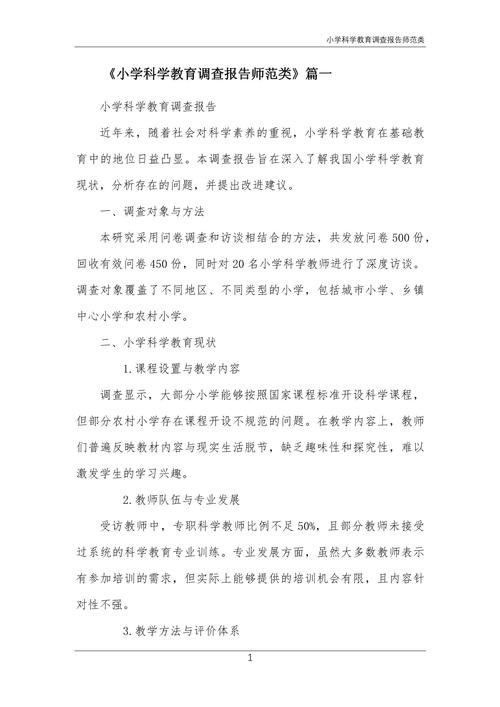 小学科学教育调查报告师范类

《小学科学教育调查报告师范类》篇一

小学科学教育调查报告

近年来，随着社会对科学素养的重视，小学科学教育在基础教育中的地位日益凸显。本调查报告旨在深入了解我国小学科学教育现状，分析存在的问题，并提出改进建议。

一、调查对象与方法

本研究采用问卷调查和访谈相结合的方法，共发放问卷500份，回收有效问卷450份，同时对20名小学科学教师进行了深度访谈。调查对象覆盖了不同地区、不同类型的小学，包括城市小学、乡镇中心小学和农村小学。

二、小学科学教育现状

1.课程设置与教学内容

调查显示，大部分小学能够按照国家课程标准开设科学课程，但部分农村小学存在课程开设不规范的问题。在教学内容上，教师们普遍反映教材内容与现实生活脱节，缺乏趣味性和探究性，难以激发学生的学习兴趣。

2.教师队伍与专业发展

受访教师中，专职科学教师比例不足50%，且部分教师未接受过系统的科学教育专业训练。专业发展方面，虽然大多数教师表示有参加培训的需求，但实际上能够提供的培训机会有限，且内容针对性不强。

3.教学方法与评价体系

1